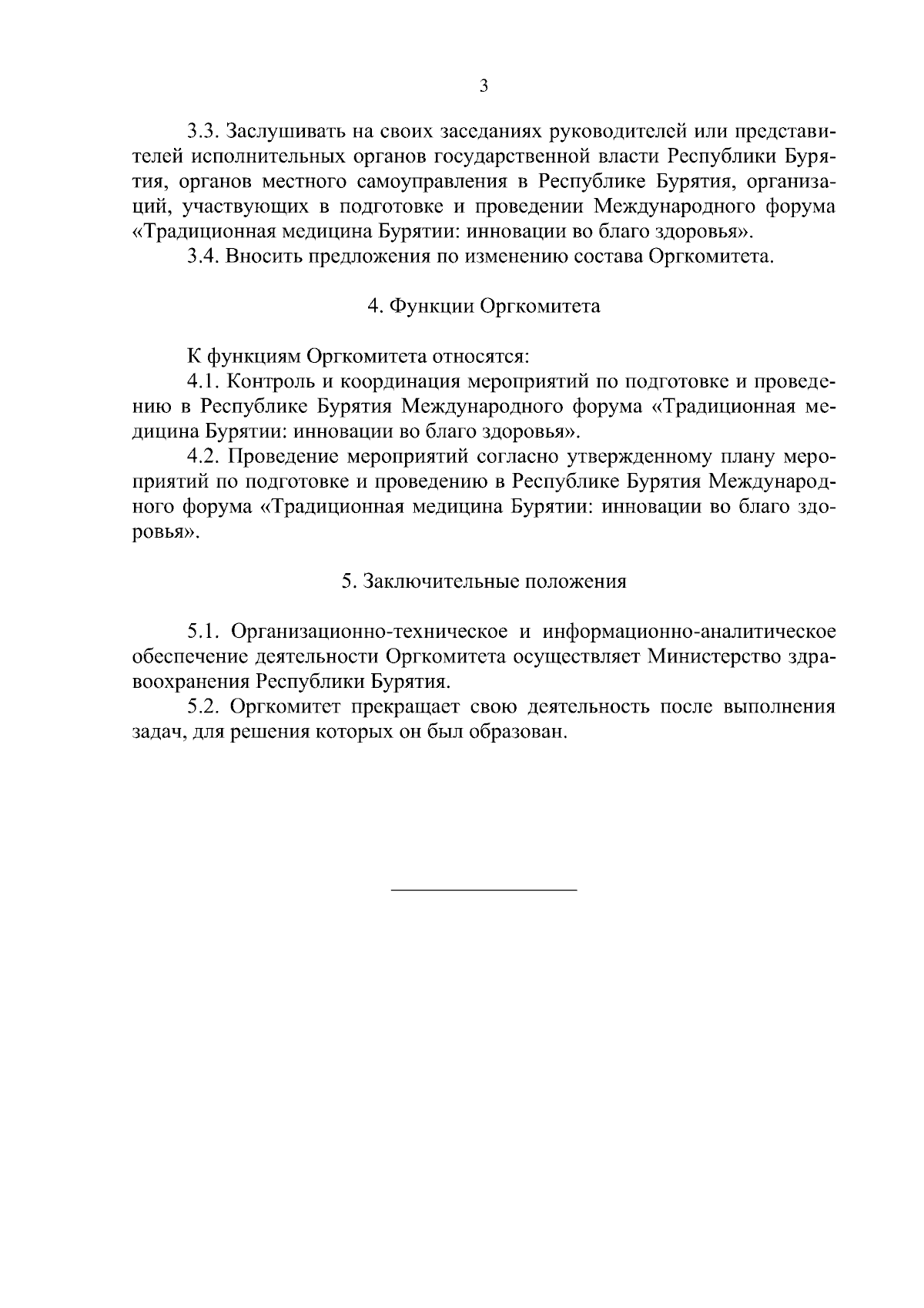 3

3.3. Заслушивать на своих заседаниях руководителей или представителей исполнительных органов государственной власти Республики Бурятия, органов местного самоуправления в Республике Бурятия, организаций, участвующих в подготовке и проведении Международного форума «Традиционная медицина Бурятии: инновации во благо здоровья».
3.4. Вносить предложения по изменению состава Оргкомитета.

4. Функции Оргкомитета

К функциям Оргкомитета относятся:
4.1. Контроль и координация мероприятий по подготовке и проведению в Республике Бурятия Международного форума «Традиционная медицина Бурятии: инновации во благо здоровья».
4.2. Проведение мероприятий согласно утвержденному плану мероприятий по подготовке и проведению в Республике Бурятия Международного форума «Традиционная медицина Бурятии: инновации во благо здоровья».

5. Заключительные положения

5.1. Организационно-техническое и информационно-аналитическое обеспечение деятельности Оргкомитета осуществляет Министерство здравоохранения Республики Бурятия.
5.2. Оргкомитет прекращает свою деятельность после выполнения задач, для решения которых он был образован.